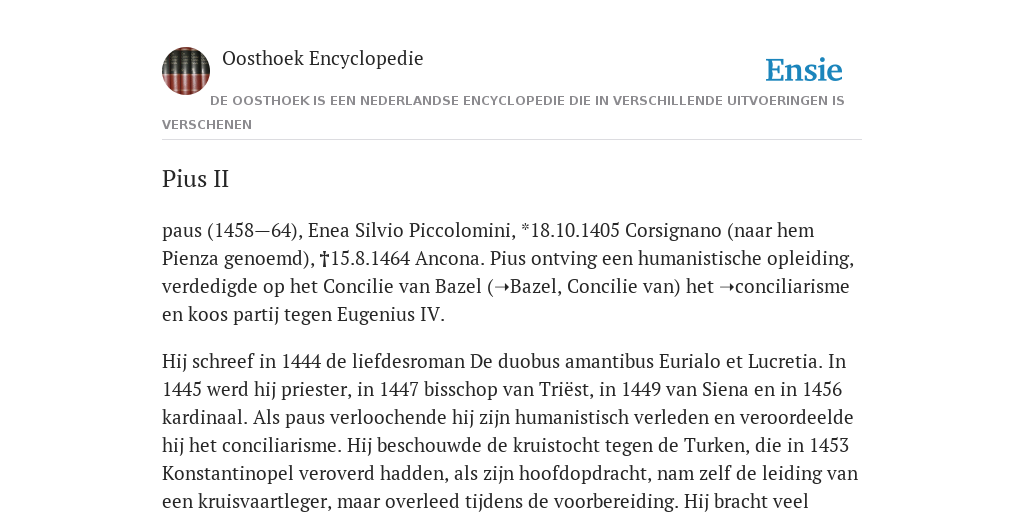 Oosthoek Encyclopedie

Ensie

DE OOSTHOEK IS EEN NEDERLANDSE ENCYCLOPEDIE DIE IN VERSCHILLENDE UITVOERINGEN IS VERSCHENEN

Pius II

paus (1458—64), Enea Silvio Piccolomini, *18.10.1405 Corsignano (naar hem Pienza genoemd), †15.8.1464 Ancona. Pius ontving een humanistische opleiding, verdedigde op het Concilie van Bazel (➝Bazel, Concilie van) het ➝conciliarisme en koos partij tegen Eugenius IV.

Hij schreef in 1444 de liefdesroman De duobus amantibus Eurialo et Lucretia. In 1445 werd hij priester, in 1447 bisschop van Triëst, in 1449 van Siena en in 1456 kardinaal. Als paus verloochende hij zijn humanistisch verleden en veroordeelde hij het conciliarisme. Hij beschouwde de kruistocht tegen de Turken, die in 1453 Konstantinopel veroverd hadden, als zijn hoofdopdracht, nam zelf de leiding van een kruisvaartleger, maar overleed tijdens de voorbereiding. Hij bracht veel